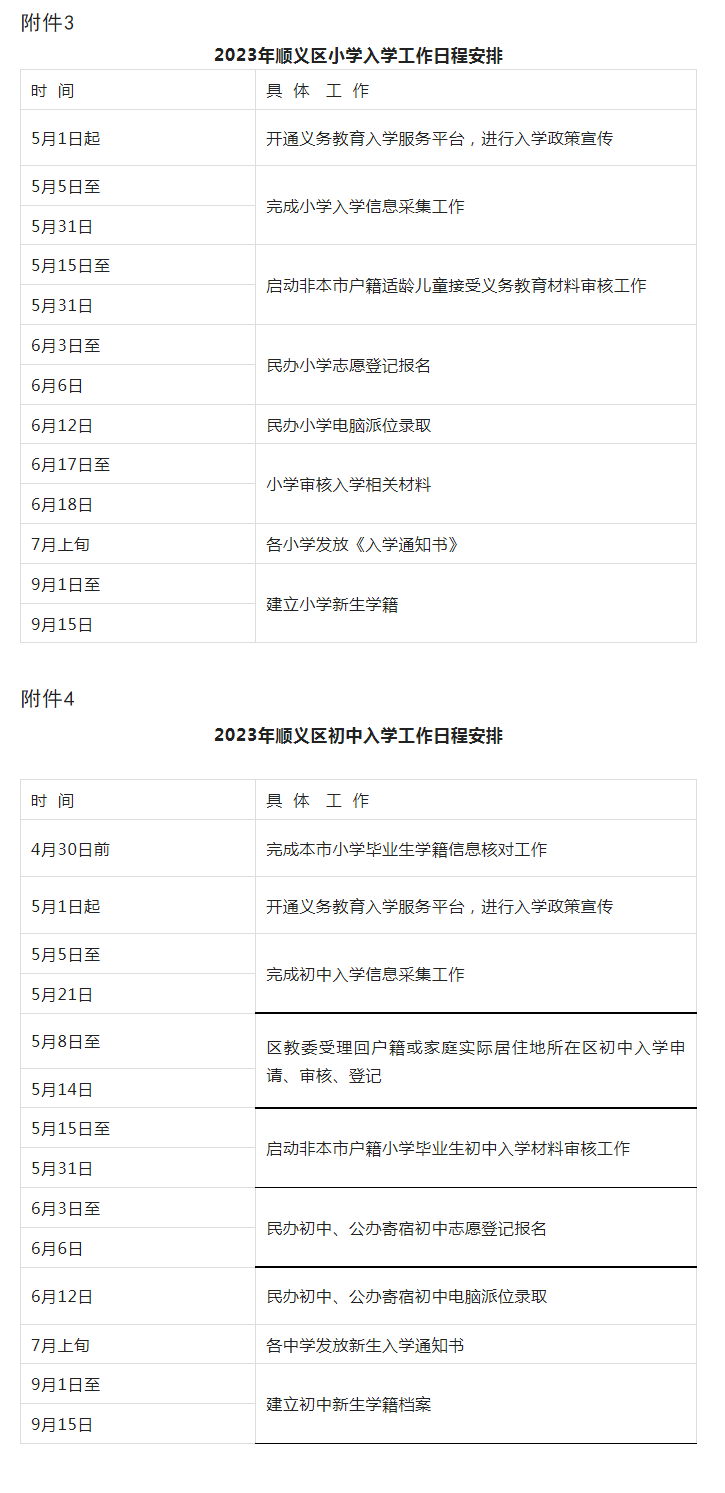 附件3

2023年顺义区小学入学工作日程安排

| 时 间 | 具 体 工 作 |
|---|---|
| 5月1日起 | 开通义务教育入学服务平台，进行入学政策宣传 |
| 5月5日至 5月31日 | 完成小学入学信息采集工作 |
| 5月15日至 5月31日 | 启动非本市户籍适龄儿童接受义务教育材料审核工作 |
| 6月3日至 6月6日 | 民办小学志愿登记报名 |
| 6月12日 | 民办小学电脑派位录取 |
| 6月17日至 6月18日 | 小学审核入学相关材料 |
| 7月上旬 | 各小学发放《入学通知书》 |
| 9月1日至 9月15日 | 建立小学新生学籍 |

附件4

2023年顺义区初中入学工作日程安排

| 时 间 | 具 体 工 作 |
|---|---|
| 4月30日前 | 完成本市小学毕业生学籍信息核对工作 |
| 5月1日起 | 开通义务教育入学服务平台，进行入学政策宣传 |
| 5月5日至 5月21日 | 完成初中入学信息采集工作 |
| 5月8日至 5月14日 | 区教委受理回户籍或家庭实际居住地所在区初中入学申请、审核、登记 |
| 5月15日至 5月31日 | 启动非本市户籍小学毕业生初中入学材料审核工作 |
| 6月3日至 6月6日 | 民办初中、公办寄宿初中志愿登记报名 |
| 6月12日 | 民办初中、公办寄宿初中电脑派位录取 |
| 7月上旬 | 各中学发放新生入学通知书 |
| 9月1日至 9月15日 | 建立初中新生学籍档案 |